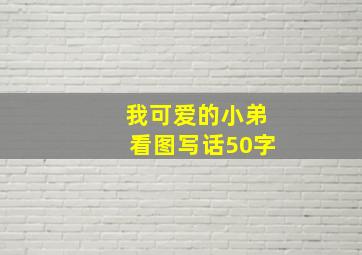 我可爱的小弟
看图写话50字